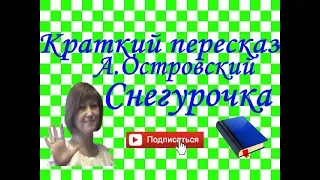 Краткий пересказ
А.Островский
Снегурочка

Подписаться